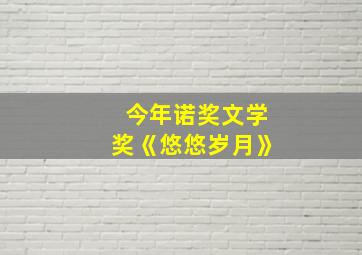 今年诺奖文学奖《悠悠岁月》